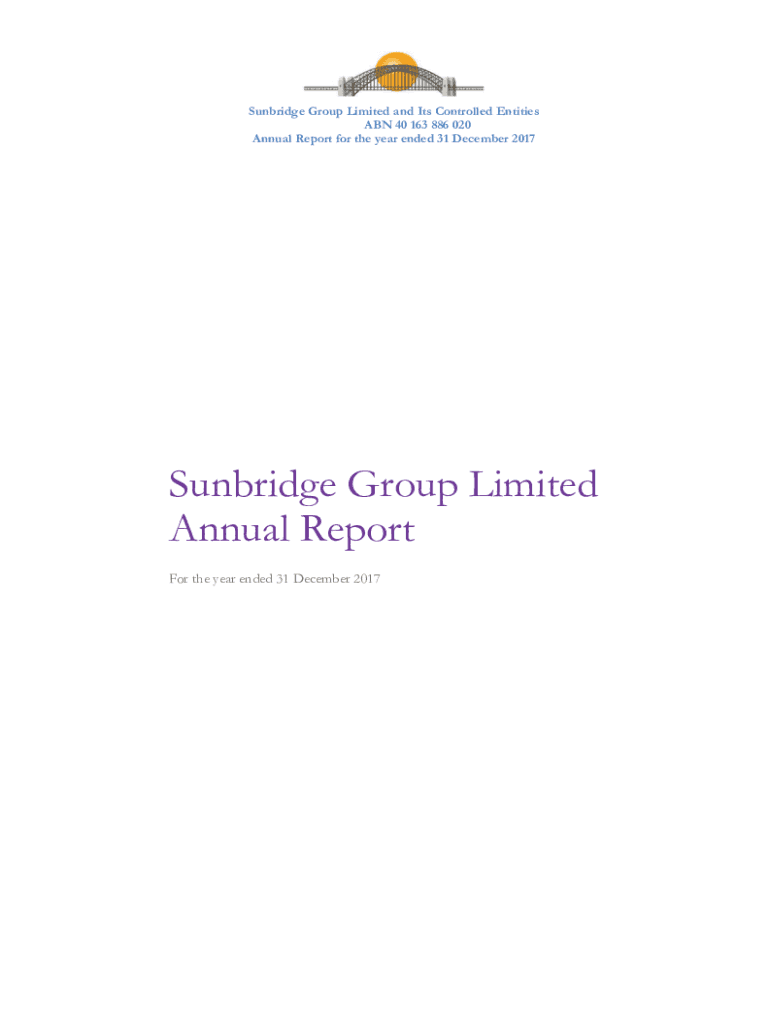 Sunbridge Group Limited and Its Controlled Entities
ABN 40 163 886 020
Annual Report for the year ended 31 December 2017

Sunbridge Group Limited
Annual Report

For the year ended 31 December 2017